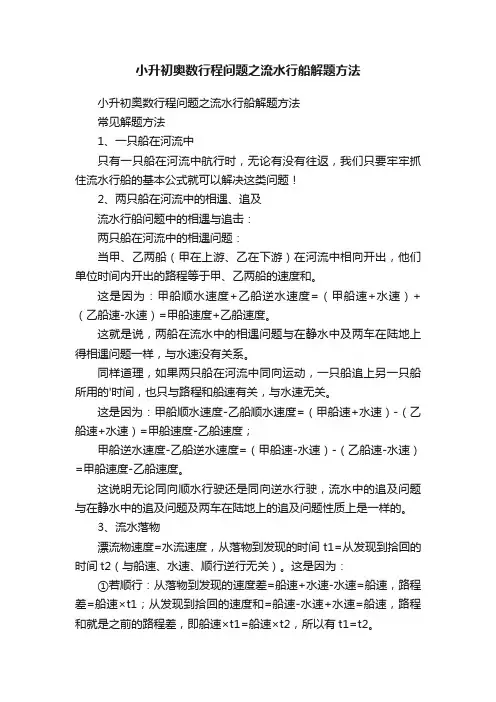 小升初奥数行程问题之流水行船解题方法

小升初奥数行程问题之流水行船解题方法

常见解题方法

1、一只船在河流中

只有一只船在河流中航行时，无论有没有往返，我们只要牢牢抓住流水行船的基本公式就可以解决这类问题！

2、两只船在河流中的相遇、追及

流水行船问题中的相遇与追击：

两只船在河流中的相遇问题：

当甲、乙两船（甲在上游、乙在下游）在河流中相向开出，他们单位时间内开出的路程等于甲、乙两船的速度和。

这是因为：甲船顺水速度+乙船逆水速度=（甲船速+水速）+（乙船速-水速）=甲船速度+乙船速度。

这就是说，两船在流水中的相遇问题与在静水中及两车在陆地上得相遇问题一样，与水速没有关系。

同样道理，如果两只船在河流中同向运动，一只船追上另一只船所用的'时间，也只与路程和船速有关，与水速无关。

这是因为：甲船顺水速度-乙船顺水速度=（甲船速+水速）-（乙船速+水速）=甲船速度-乙船速度；

甲船逆水速度-乙船逆水速度=（甲船速-水速）-（乙船速-水速）=甲船速度-乙船速度。

这说明无论同向顺水行驶还是同向逆水行驶，流水中的追及问题与在静水中的追及问题及两车在陆地上的追及问题性质上是一样的。

3、流水落物

漂流物速度=水流速度，从落物到发现的时间 t1=从发现到拾回的时间 t2（与船速、水速、顺行逆行无关）。这是因为：

①若顺行：从落物到发现的速度差=船速+水速-水速=船速，路程差=船速×t1；从发现到拾回的速度和=船速-水速+水速=船速，路程和就是之前的路程差，即船速×t1=船速×t2，所以有 t1=t2。